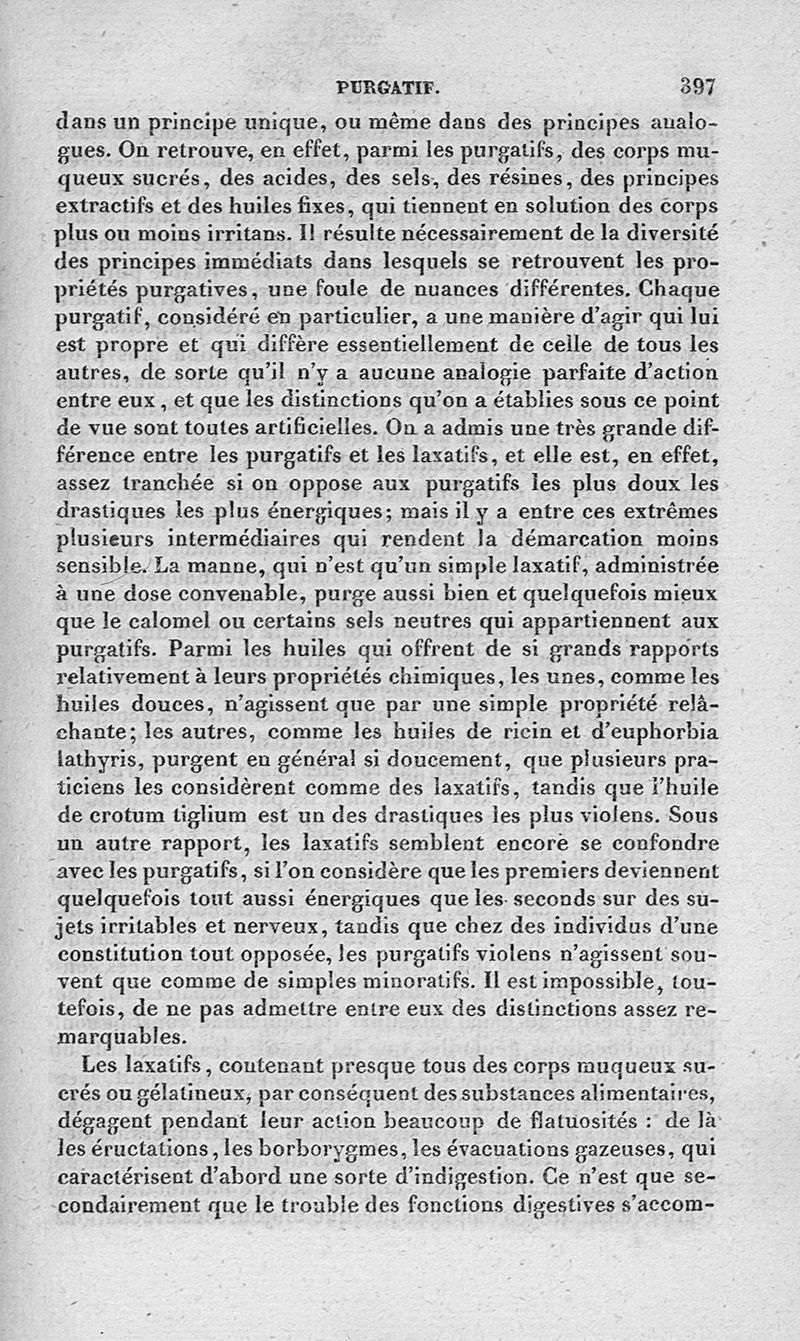 PURGATIF. 397

dans un principe unique, ou même dans des principes analogues. On retrouve, en effet, parmi les purgatifs, des corps muqueux sucrés, des acides, des sels, des résines, des principes extractifs et des huiles fixes, qui tiennent en solution des corps plus ou moins irritans. Il résulte nécessairement de la diversité des principes immédiats dans lesquels se retrouvent les propriétés purgatives, une foule de nuances différentes. Chaque purgatif, considéré en particulier, a une manière d'agir qui lui est propre et qui diffère essentiellement de celle de tous les autres, de sorte qu'il n'y a aucune analogie parfaite d'action entre eux, et que les distinctions qu'on a établies sous ce point de vue sont toutes artificielles. On a admis une très grande différence entre les purgatifs et les laxatifs, et elle est, en effet, assez tranchée si on oppose aux purgatifs les plus doux les drastiques les plus énergiques; mais il y a entre ces extrêmes plusieurs intermédiaires qui rendent la démarcation moins sensible. La manne, qui n'est qu'un simple laxatif, administrée à une dose convenable, purge aussi bien et quelquefois mieux que le calomel ou certains sels neutres qui appartiennent aux purgatifs. Parmi les huiles qui offrent de si grands rapports relativement à leurs propriétés chimiques, les unes, comme les huiles douces, n'agissent que par une simple propriété relâchante; les autres, comme les huiles de ricin et d'euphorbia lathyris, purgent en général si doucement, que plusieurs praticiens les considèrent comme des laxatifs, tandis que l'huile de crotum tiglium est un des drastiques les plus violens. Sous un autre rapport, les laxatifs semblent encore se confondre avec les purgatifs, si l'on considère que les premiers deviennent quelquefois tout aussi énergiques que les seconds sur des sujets irritables et nerveux, tandis que chez des individus d'une constitution tout opposée, les purgatifs violens n'agissent souvent que comme de simples minoratifs. Il est impossible, toutefois, de ne pas admettre entre eux des distinctions assez remarquables.

Les laxatifs, contenant presque tous des corps muqueux sucrés ou gélatineux, par conséquent des substances alimentaires, dégagent pendant leur action beaucoup de flatuosités : de là les éructations, les borborygmes, les évacuations gazeuses, qui caractérisent d'abord une sorte d'indigestion. Ce n'est que secondairement que le trouble des fonctions digestives s'accom-